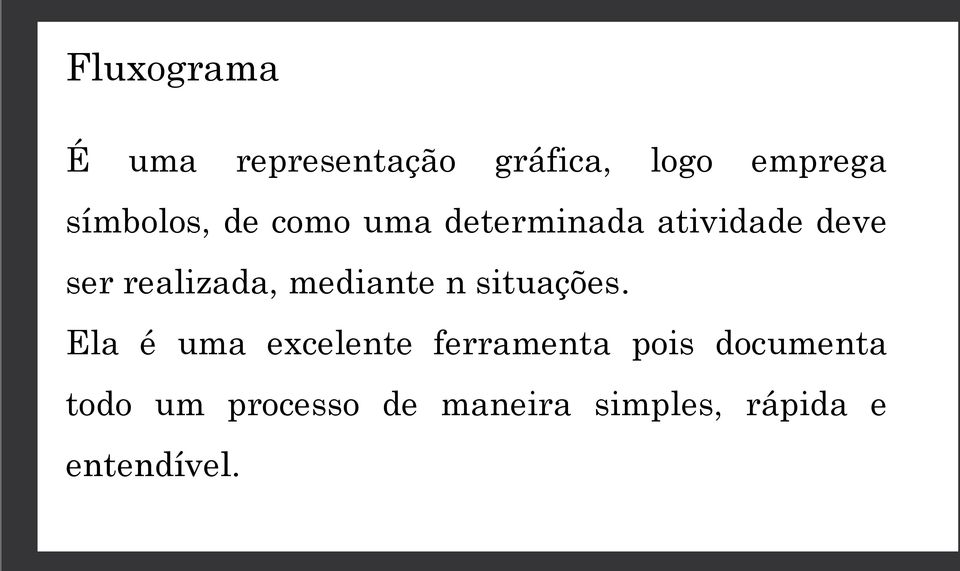 Fluxograma

É uma representação gráfica, logo emprega símbolos, de como uma determinada atividade deve ser realizada, mediante n situações.
Ela é uma excelente ferramenta pois documenta todo um processo de maneira simples, rápida e entendível.